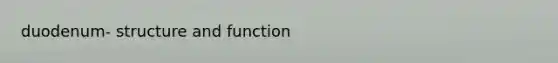 duodenum- structure and function